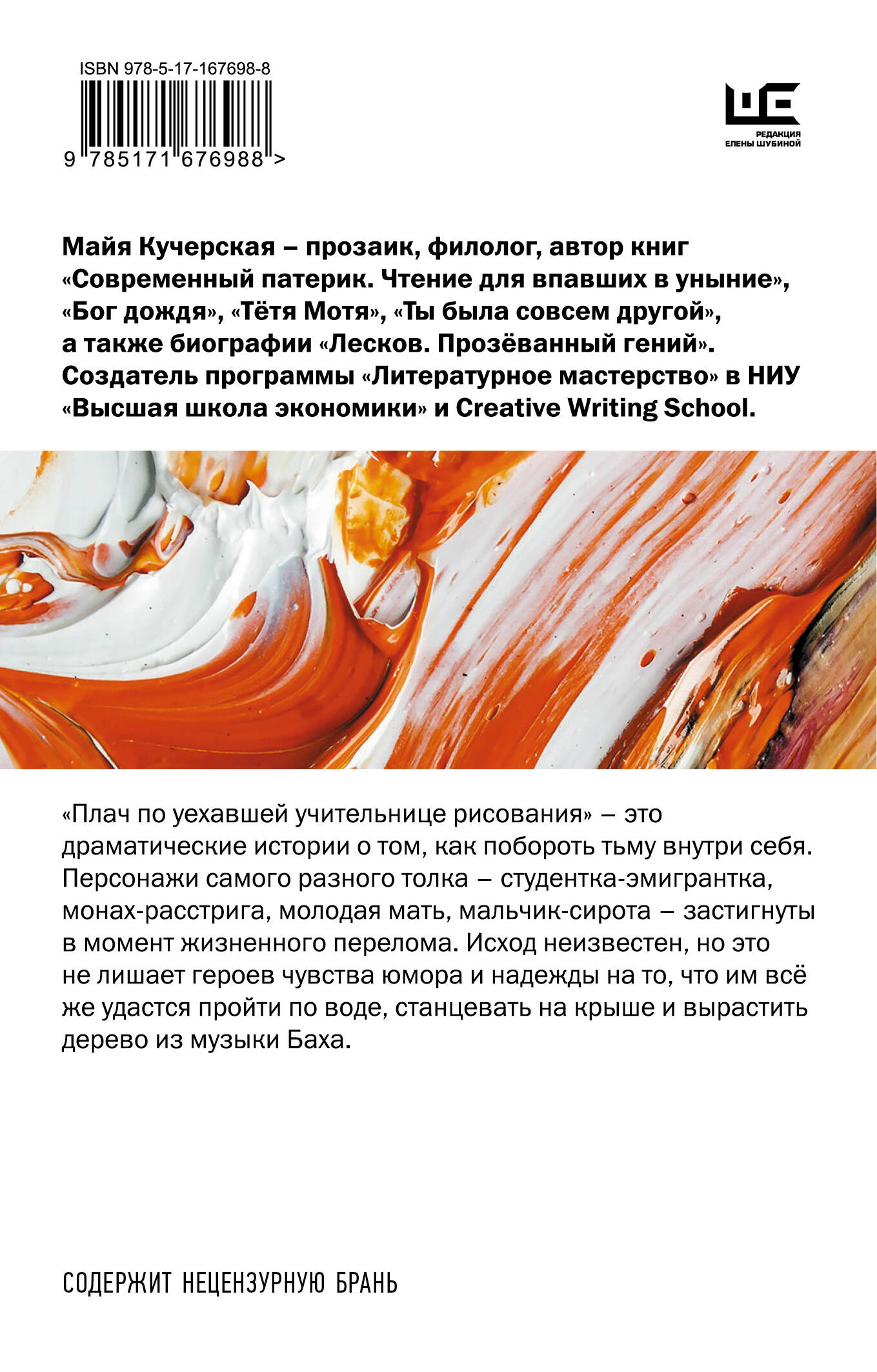 ISBN 978-5-17-167698-8

9 785171 676988 >

ШЕ
РЕДАКЦИЯ
ЕЛЕНЫ ШУБИНОЙ

Майя Кучерская – прозаик, филолог, автор книг «Современный патерик. Чтение для впавших в уныние», «Бог дождя», «Тётя Мотя», «Ты была совсем другой», а также биографии «Лесков. Прозёванный гений». Создатель программы «Литературное мастерство» в НИУ «Высшая школа экономики» и Creative Writing School.

«Плач по уехавшей учительнице рисования» – это драматические истории о том, как побороть тьму внутри себя. Персонажи самого разного толка – студентка-эмигрантка, монах-расстрига, молодая мать, мальчик-сирота – застигнуты в момент жизненного перелома. Исход неизвестен, но это не лишает героев чувства юмора и надежды на то, что им всё же удастся пройти по воде, станцевать на крыше и вырастить дерево из музыки Баха.

СОДЕРЖИТ НЕЦЕНЗУРНУЮ БРАНЬ